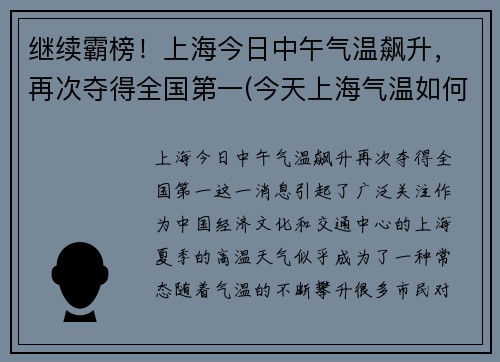 继续霸榜！上海今日中午气温飙升，再次夺得全国第一(今天上海气温如何

上海今日中午气温飙升再次夺得全国第一这一消息引起了广泛关注作为中国经济文化和交通中心的上海夏季的高温天气似乎成为了一种常态随着气温的不断攀升很多市民对